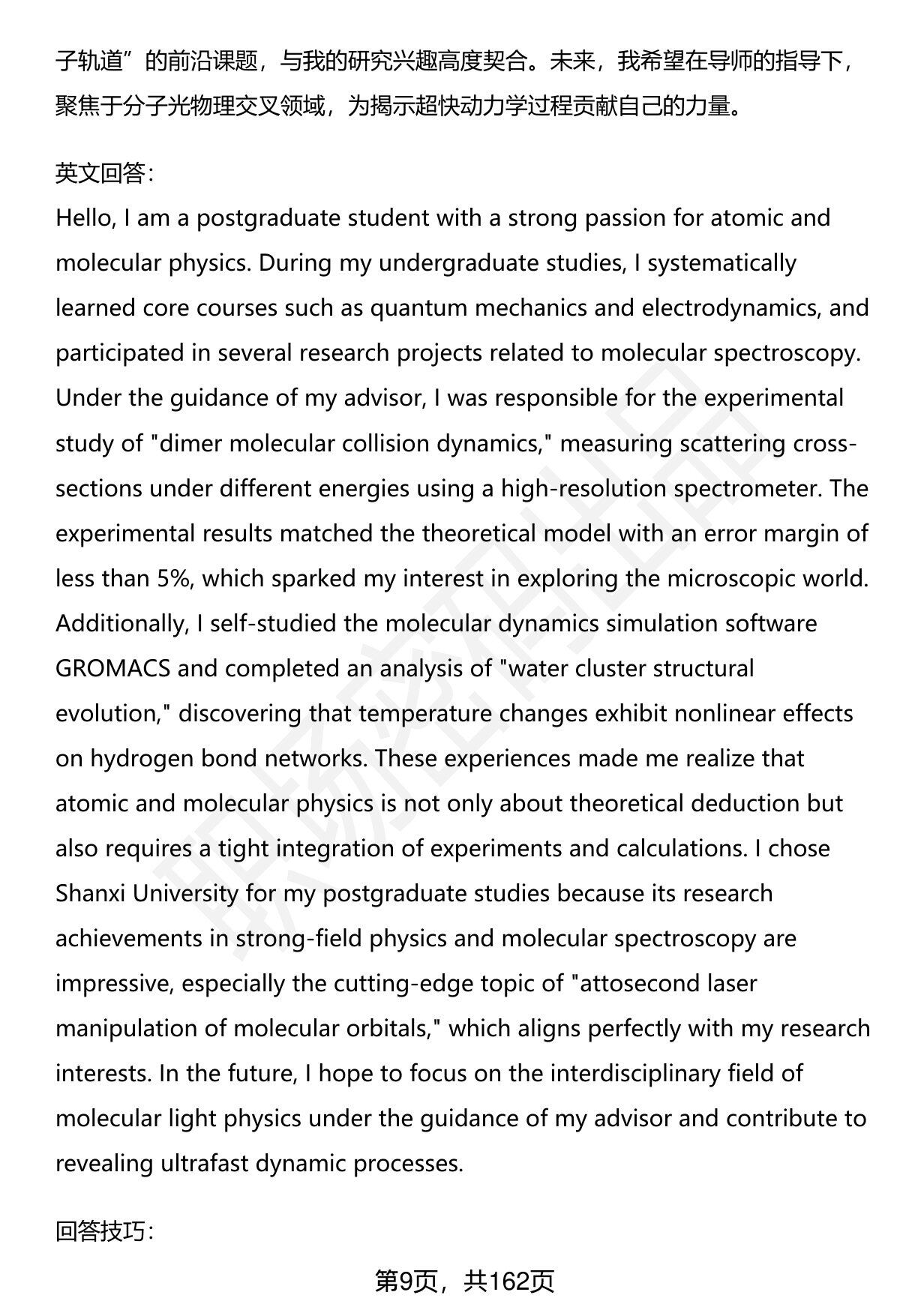 子轨道”的前沿课题，与我的研究兴趣高度契合。未来，我希望在导师的指导下，聚焦于分子光物理交叉领域，为揭示超快动力学过程贡献自己的力量。

英文回答：
Hello, I am a postgraduate student with a strong passion for atomic and molecular physics. During my undergraduate studies, I systematically learned core courses such as quantum mechanics and electrodynamics, and participated in several research projects related to molecular spectroscopy. Under the guidance of my advisor, I was responsible for the experimental study of "dimer molecular collision dynamics," measuring scattering cross-sections under different energies using a high-resolution spectrometer. The experimental results matched the theoretical model with an error margin of less than 5%, which sparked my interest in exploring the microscopic world. Additionally, I self-studied the molecular dynamics simulation software GROMACS and completed an analysis of "water cluster structural evolution," discovering that temperature changes exhibit nonlinear effects on hydrogen bond networks. These experiences made me realize that atomic and molecular physics is not only about theoretical deduction but also requires a tight integration of experiments and calculations. I chose Shanxi University for my postgraduate studies because its research achievements in strong-field physics and molecular spectroscopy are impressive, especially the cutting-edge topic of "attosecond laser manipulation of molecular orbitals," which aligns perfectly with my research interests. In the future, I hope to focus on the interdisciplinary field of molecular light physics under the guidance of my advisor and contribute to revealing ultrafast dynamic processes.

回答技巧：

第9页，共162页

职场密码出品